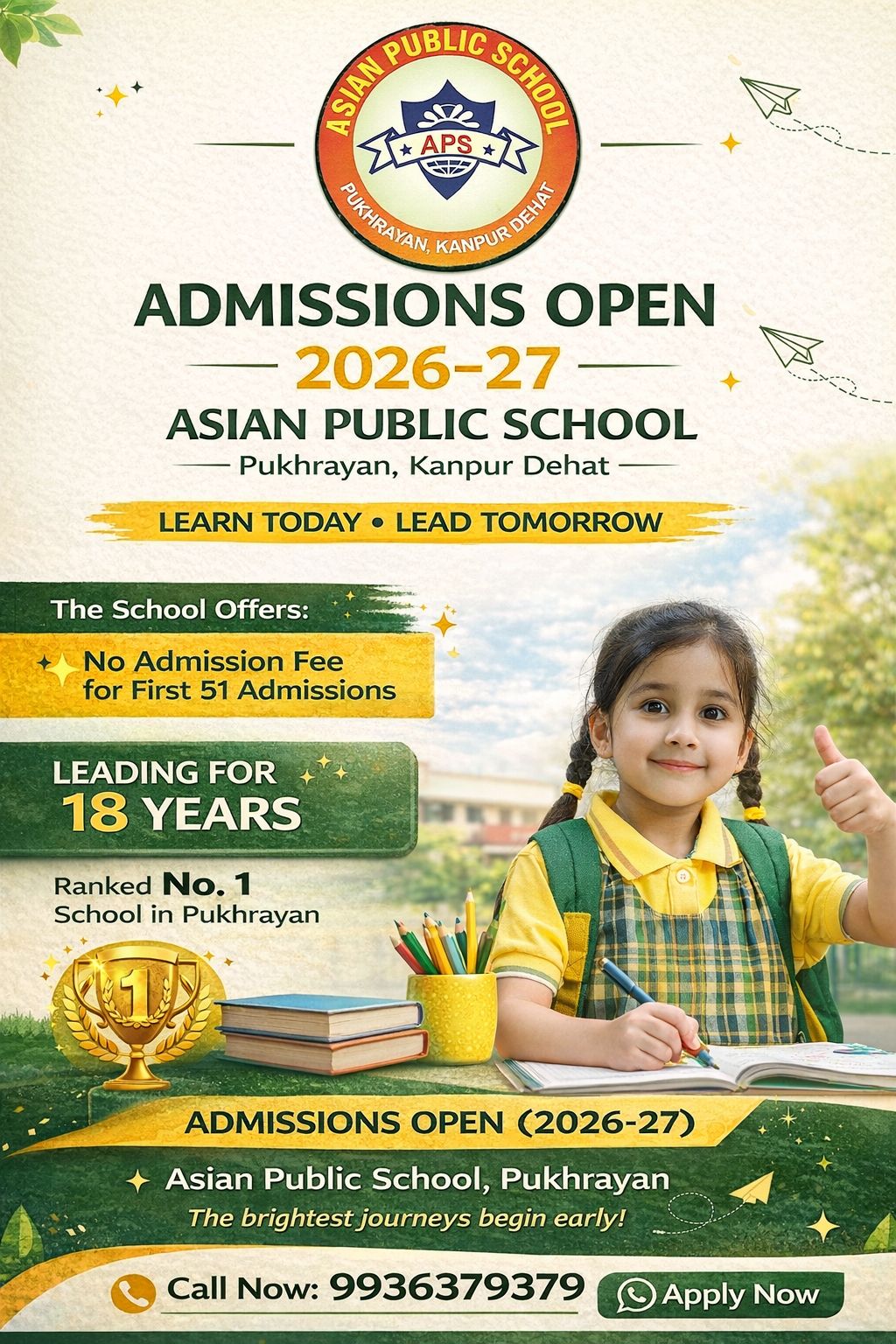 ASIAN PUBLIC SCHOOL
APS
PUKHRAYAN, KANPUR DEHAT

ADMISSIONS OPEN
2026-27
ASIAN PUBLIC SCHOOL
Pukhrayan, Kanpur Dehat

LEARN TODAY • LEAD TOMORROW

The School Offers:
No Admission Fee for First 51 Admissions

LEADING FOR 18 YEARS

Ranked No. 1 School in Pukhrayan

1

ADMISSIONS OPEN (2026-27)
Asian Public School, Pukhrayan
The brightest journeys begin early!

Call Now: 9936379379
Apply Now